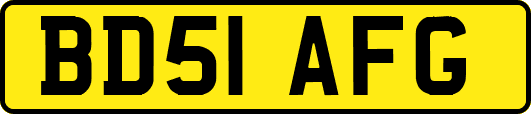 BD51 AFG